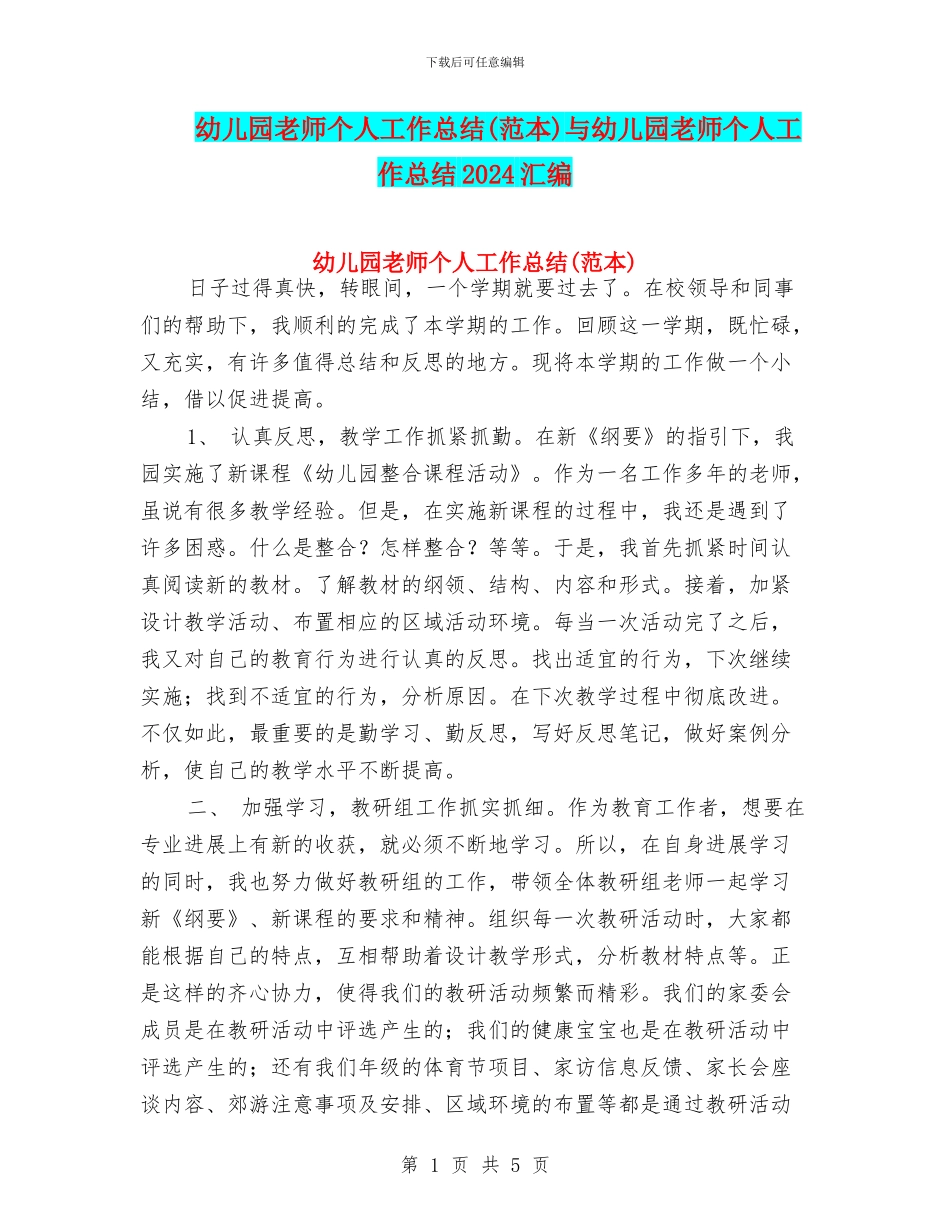 下载后可任意编辑

幼儿园老师个人工作总结(范本)与幼儿园老师个人工作总结2024汇编

幼儿园老师个人工作总结(范本)

日子过得真快，转眼间，一个学期就要过去了。在校领导和同事们的帮助下，我顺利的完成了本学期的工作。回顾这一学期，既忙碌，又充实，有许多值得总结和反思的地方。现将本学期的工作做一个小结，借以促进提高。

1、 认真反思，教学工作抓紧抓勤。在新《纲要》的指引下，我园实施了新课程《幼儿园整合课程活动》。作为一名工作多年的老师，虽说有很多教学经验。但是，在实施新课程的过程中，我还是遇到了许多困惑。什么是整合？怎样整合？等等。于是，我首先抓紧时间认真阅读新的教材。了解教材的纲领、结构、内容和形式。接着，加紧设计教学活动、布置相应的区域活动环境。每当一次活动完了之后，我又对自己的教育行为进行认真的反思。找出适宜的行为，下次继续实施；找到不适宜的行为，分析原因。在下次教学过程中彻底改进。不仅如此，最重要的是勤学习、勤反思，写好反思笔记，做好案例分析，使自己的教学水平不断提高。

二、 加强学习，教研组工作抓实抓细。作为教育工作者，想要在专业进展上有新的收获，就必须不断地学习。所以，在自身进展学习的同时，我也努力做好教研组的工作，带领全体教研组老师一起学习新《纲要》、新课程的要求和精神。组织每一次教研活动时，大家都能根据自己的特点，互相帮助着设计教学形式，分析教材特点等。正是这样的齐心协力，使得我们的教研活动频繁而精彩。我们的家委会成员是在教研活动中评选产生的；我们的健康宝宝也是在教研活动中评选产生的；还有我们年级的体育节项目、家访信息反馈、家长会座谈内容、郊游注意事项及安排、区域环境的布置等都是通过教研活动

第 1 页 共 5 页